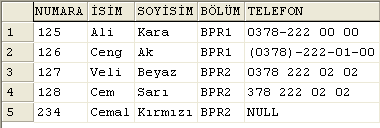 |   | NUMARA | İSİM | SOYİSİM | BÖLÜM | TELEFON |
|---|---|---|---|---|---|
| 1 | 125 | Ali | Kara | BPR1 | 0378-222 00 00 |
| 2 | 126 | Ceng | Ak | BPR1 | (0378)-222-01-00 |
| 3 | 127 | Veli | Beyaz | BPR2 | 0378 222 02 02 |
| 4 | 128 | Cem | Sarı | BPR2 | 378 222 02 02 |
| 5 | 234 | Cemal | Kırmızı | BPR2 | NULL |